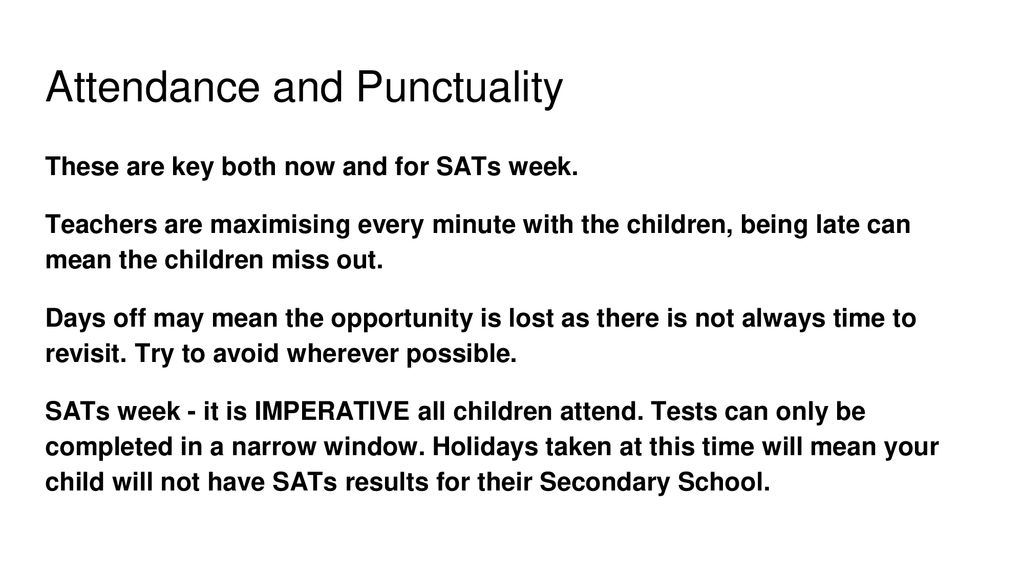 Attendance and Punctuality

These are key both now and for SATs week.

Teachers are maximising every minute with the children, being late can mean the children miss out.

Days off may mean the opportunity is lost as there is not always time to revisit. Try to avoid wherever possible.

SATs week - it is IMPERATIVE all children attend. Tests can only be completed in a narrow window. Holidays taken at this time will mean your child will not have SATs results for their Secondary School.